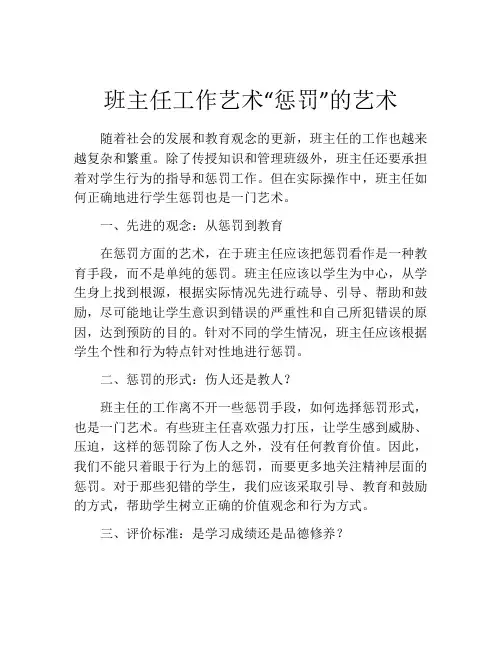 班主任工作艺术“惩罚”的艺术

随着社会的发展和教育观念的更新，班主任的工作也越来越复杂和繁重。除了传授知识和管理班级外，班主任还要承担着对学生行为的指导和惩罚工作。但在实际操作中，班主任如何正确地进行学生惩罚也是一门艺术。

一、先进的观念：从惩罚到教育

在惩罚方面的艺术，在于班主任应该把惩罚看作是一种教育手段，而不是单纯的惩罚。班主任应该以学生为中心，从学生身上找到根源，根据实际情况先进行疏导、引导、帮助和鼓励，尽可能地让学生意识到错误的严重性和自己所犯错误的原因，达到预防的目的。针对不同的学生情况，班主任应该根据学生个性和行为特点针对性地进行惩罚。

二、惩罚的形式：伤人还是教人？

班主任的工作离不开一些惩罚手段，如何选择惩罚形式，也是一门艺术。有些班主任喜欢强力打压，让学生感到威胁、压迫，这样的惩罚除了伤人之外，没有任何教育价值。因此，我们不能只着眼于行为上的惩罚，而要更多地关注精神层面的惩罚。对于那些犯错的学生，我们应该采取引导、教育和鼓励的方式，帮助学生树立正确的价值观念和行为方式。

三、评价标准：是学习成绩还是品德修养？